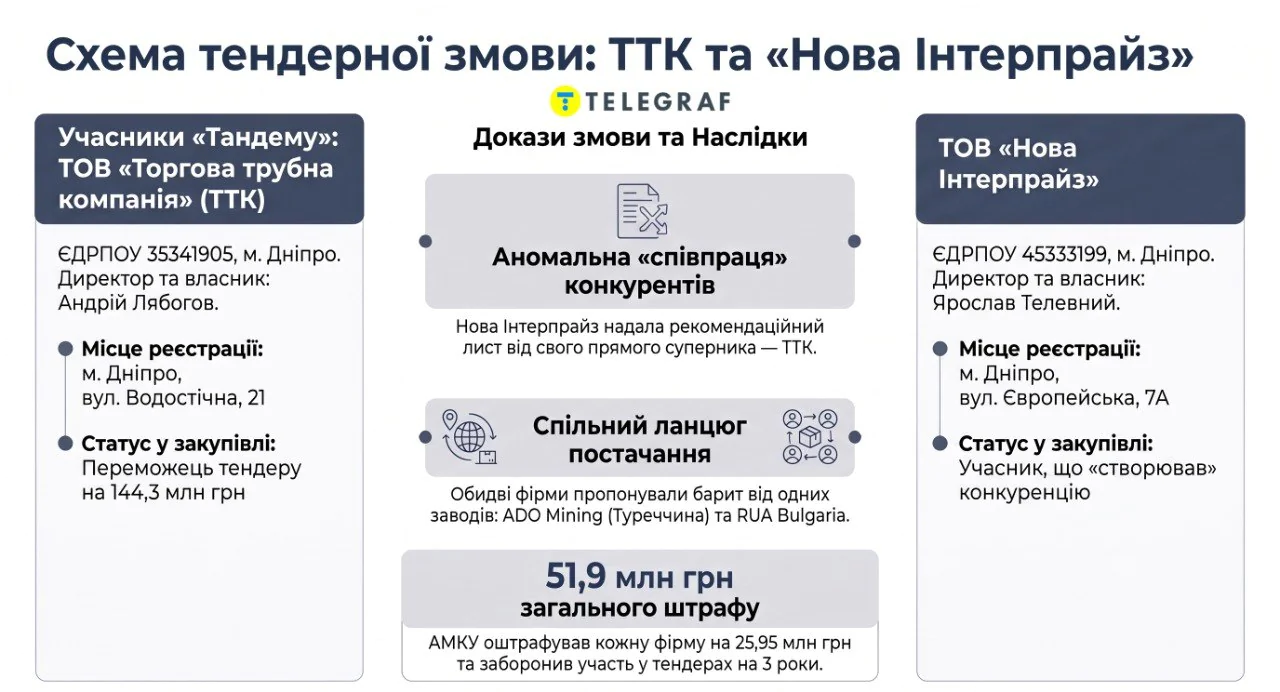 Схема тендерної змови: ТТК та «Нова Інтерпрайз»

TELEGRAF

Учасники «Тандему»: ТОВ «Торгова трубна компанія» (ТТК)

ЄДРПОУ 35341905, м. Дніпро. Директор та власник: Андрій Лябогов.

Місце реєстрації: м. Дніпро, вул. Водостічна, 21

Статус у закупівлі: Переможець тендеру на 144,3 млн грн

Докази змови та Наслідки

Аномальна «співпраця» конкурентів

Нова Інтерпрайз надала рекомендаційний лист від свого прямого суперника — ТТК.

Спільний ланцюг постачання

Обидві фірми пропонували барит від одних заводів: ADO Mining (Туреччина) та RUA Bulgaria.

51,9 млн грн загального штрафу

АМКУ оштрафував кожну фірму на 25,95 млн грн та заборонив участь у тендерах на 3 роки.

ТОВ «Нова Інтерпрайз»

ЄДРПОУ 45333199, м. Дніпро. Директор та власник: Ярослав Телевний.

Місце реєстрації: м. Дніпро, вул. Європейська, 7А

Статус у закупівлі: Учасник, що «створював» конкуренцію